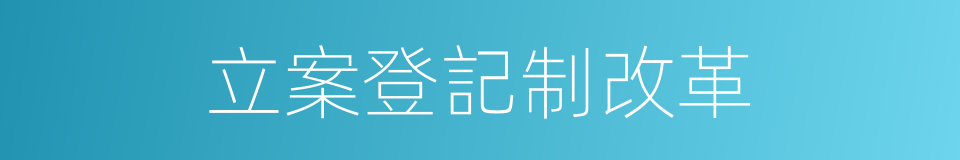 立案登記制改革